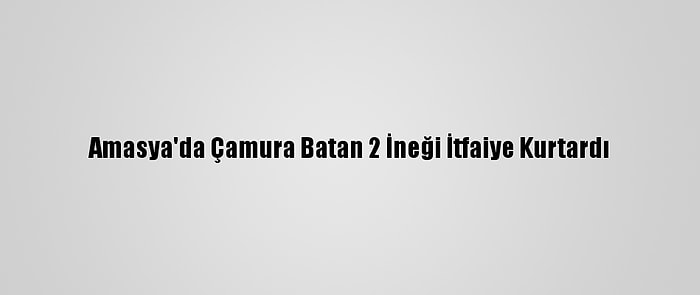 Amasya'da Çamura Batan 2 İneği İtfaiye Kurtardı